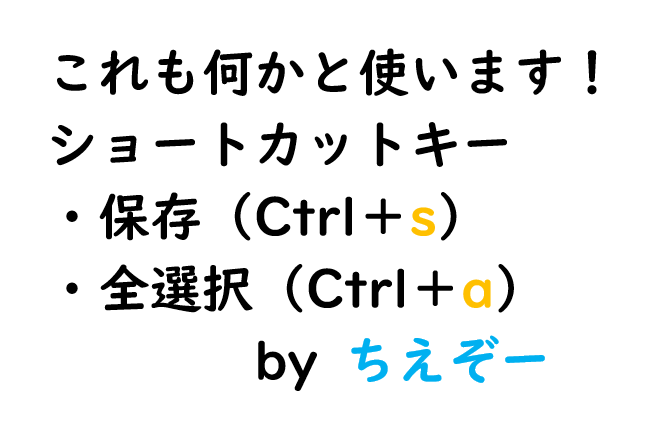 これも何かと使います！
ショートカットキー
・保存（Ctrl＋s）
・全選択（Ctrl＋a）
by ちえぞー